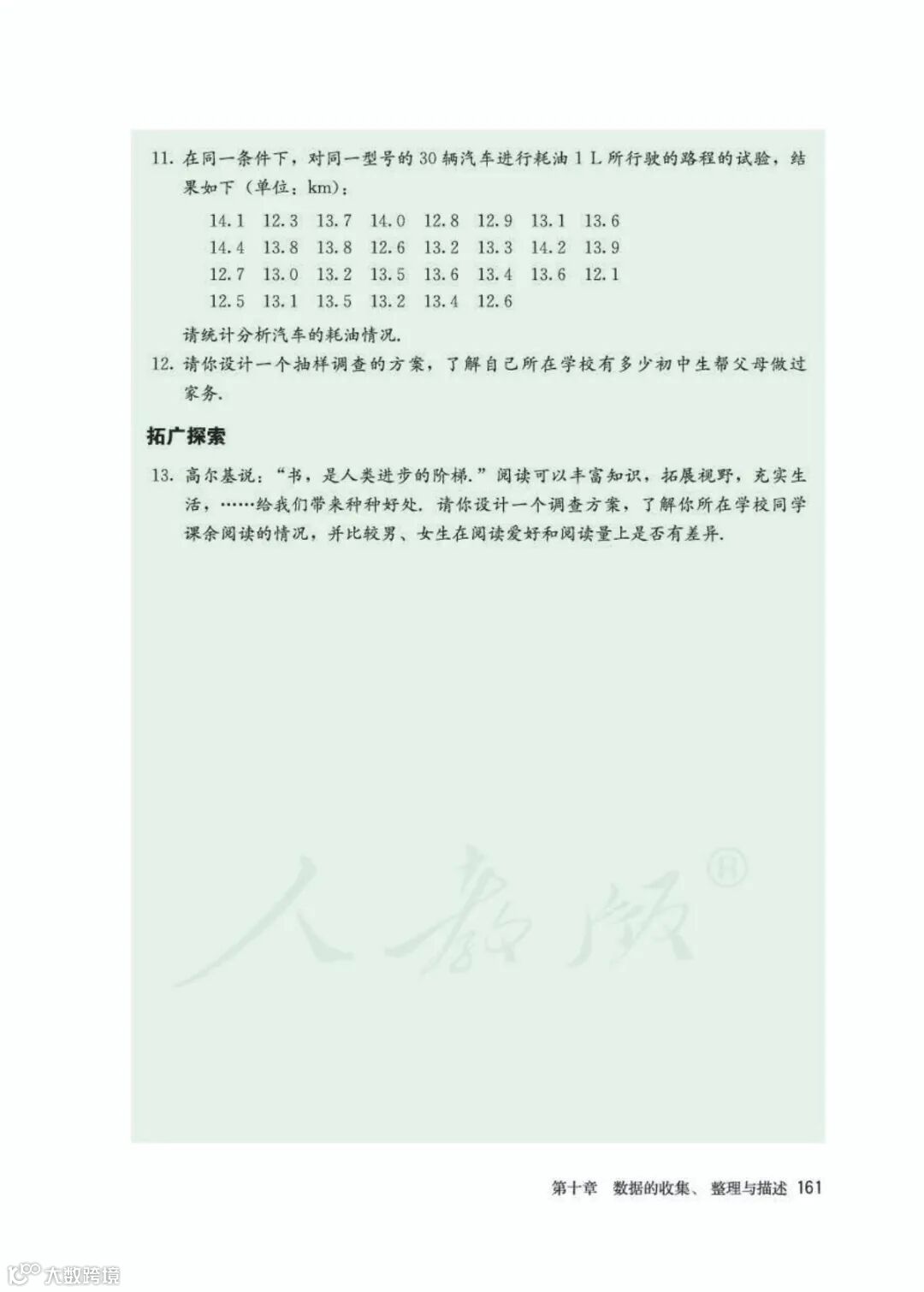 11.在同一条件下，对同一型号的30辆汽车进行耗油1L所行驶的路程的试验，结果如下（单位：km）：

14.1 12.3 13.7 14.0 12.8 12.9 13.1 13.6
14.4 13.8 13.8 12.6 13.2 13.3 14.2 13.9
12.7 13.0 13.2 13.5 13.6 13.4 13.6 12.1
12.5 13.1 13.5 13.2 13.4 12.6

请统计分析汽车的耗油情况.

12.请你设计一个抽样调查的方案，了解自己所在学校有多少初中生帮父母做过家务.

拓广探索

13.高尔基说：“书，是人类进步的阶梯.”阅读可以丰富知识，拓展视野，充实生活，……给我们带来种种好处.请你设计一个调查方案，了解你所在学校同学课余阅读的情况，并比较男、女生在阅读爱好和阅读量上是否有差异.

第十章 数据的收集、整理与描述 161

人教版®

大数跨境